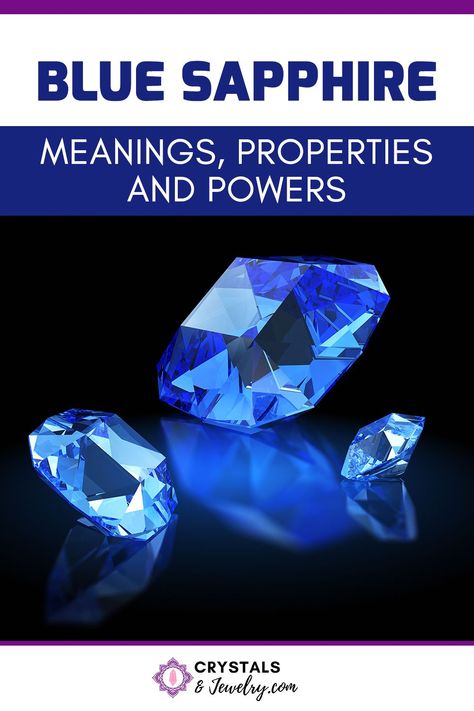 BLUE SAPPHIRE

MEANINGS, PROPERTIES AND POWERS

CRYSTALS
& Jewelry.com